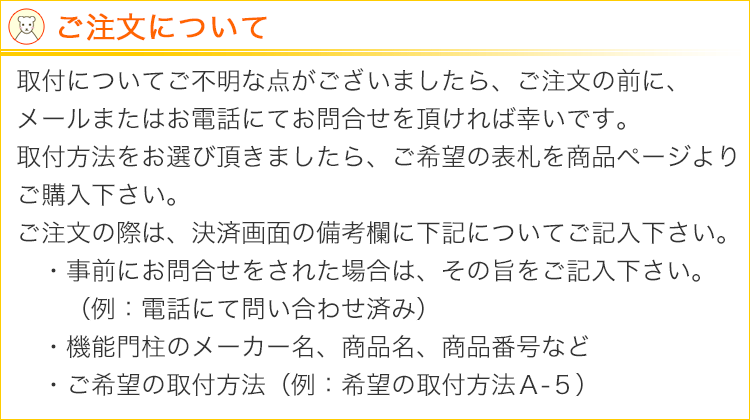 ご注文について

取付についてご不明な点がございましたら、ご注文の前に、メールまたはお電話にてお問合せを頂ければ幸いです。

取付方法をお選び頂きましたら、ご希望の表札を商品ページよりご購入下さい。

ご注文の際は、決済画面の備考欄に下記についてご記入下さい。

・事前にお問合せをされた場合は、その旨をご記入下さい。
（例：電話にて問い合わせ済み）

・機能門柱のメーカー名、商品名、商品番号など

・ご希望の取付方法（例：希望の取付方法A-5）